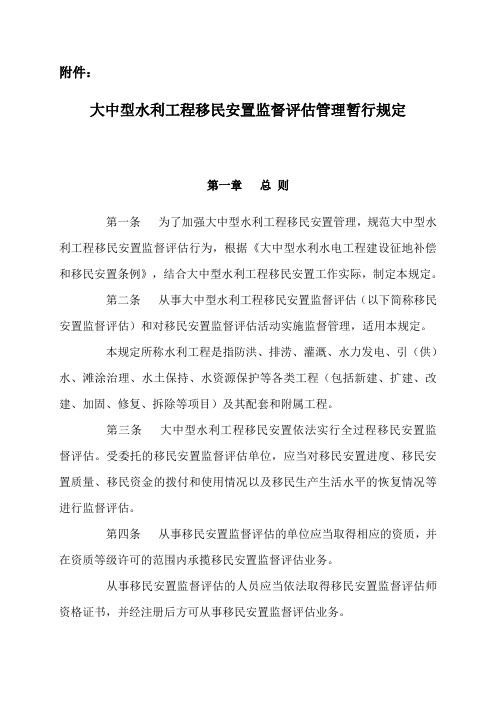 附件：

大中型水利工程移民安置监督评估管理暂行规定

第一章　总 则

第一条　为了加强大中型水利工程移民安置管理，规范大中型水利工程移民安置监督评估行为，根据《大中型水利水电工程建设征地补偿和移民安置条例》，结合大中型水利工程移民安置工作实际，制定本规定。

第二条　从事大中型水利工程移民安置监督评估（以下简称移民安置监督评估）和对移民安置监督评估活动实施监督管理，适用本规定。

本规定所称水利工程是指防洪、排涝、灌溉、水力发电、引（供）水、滩涂治理、水土保持、水资源保护等各类工程（包括新建、扩建、改建、加固、修复、拆除等项目）及其配套和附属工程。

第三条　大中型水利工程移民安置依法实行全过程移民安置监督评估。受委托的移民安置监督评估单位，应当对移民安置进度、移民安置质量、移民资金的拨付和使用情况以及移民生产生活水平的恢复情况等进行监督评估。

第四条　从事移民安置监督评估的单位应当取得相应的资质，并在资质等级许可的范围内承揽移民安置监督评估业务。

从事移民安置监督评估的人员应当依法取得移民安置监督评估师资格证书，并经注册后方可从事移民安置监督评估业务。